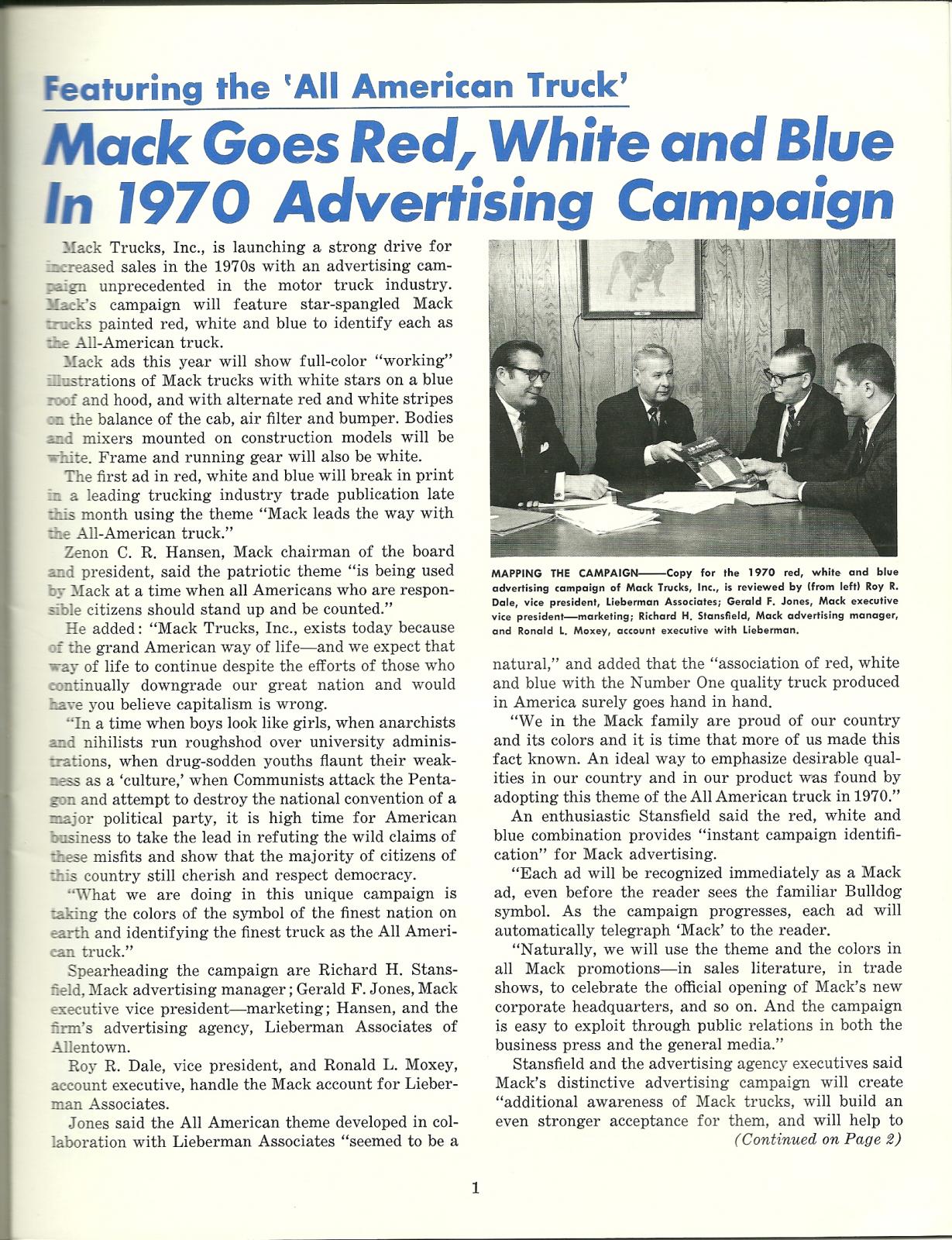 Featuring the 'All American Truck'

Mack Goes Red, White and Blue In 1970 Advertising Campaign

Mack Trucks, Inc., is launching a strong drive for increased sales in the 1970s with an advertising campaign unprecedented in the motor truck industry. Mack's campaign will feature star-spangled Mack trucks painted red, white and blue to identify each as the All-American truck.

Mack ads this year will show full-color "working" illustrations of Mack trucks with white stars on a blue roof and hood, and with alternate red and white stripes on the balance of the cab, air filter and bumper. Bodies and mixers mounted on construction models will be white. Frame and running gear will also be white.

The first ad in red, white and blue will break in print in a leading trucking industry trade publication late this month using the theme "Mack leads the way with the All-American truck."

Zenon C. R. Hansen, Mack chairman of the board and president, said the patriotic theme "is being used by Mack at a time when all Americans who are responsible citizens should stand up and be counted."

He added: "Mack Trucks, Inc., exists today because of the grand American way of life—and we expect that way of life to continue despite the efforts of those who continually downgrade our great nation and would have you believe capitalism is wrong.

"In a time when boys look like girls, when anarchists and nihilists run roughshod over university administrations, when drug-sodden youths flaunt their weakness as a 'culture,' when Communists attack the Pentagon and attempt to destroy the national convention of a major political party, it is high time for American business to take the lead in refuting the wild claims of these misfits and show that the majority of citizens of this country still cherish and respect democracy.

"What we are doing in this unique campaign is taking the colors of the symbol of the finest nation on earth and identifying the finest truck as the All American truck."

Spearheading the campaign are Richard H. Stansfield, Mack advertising manager; Gerald F. Jones, Mack executive vice president—marketing; Hansen, and the firm's advertising agency, Lieberman Associates of Allentown.

Roy R. Dale, vice president, and Ronald L. Moxey, account executive, handle the Mack account for Lieberman Associates.

Jones said the All American theme developed in collaboration with Lieberman Associates "seemed to be a

MAPPING THE CAMPAIGN——Copy for the 1970 red, white and blue advertising campaign of Mack Trucks, Inc., is reviewed by (from left) Roy R. Dale, vice president, Lieberman Associates; Gerald F. Jones, Mack executive vice president—marketing; Richard H. Stansfield, Mack advertising manager, and Ronald L. Moxey, account executive with Lieberman.

natural," and added that the "association of red, white and blue with the Number One quality truck produced in America surely goes hand in hand.

"We in the Mack family are proud of our country and its colors and it is time that more of us made this fact known. An ideal way to emphasize desirable qualities in our country and in our product was found by adopting this theme of the All American truck in 1970."

An enthusiastic Stansfield said the red, white and blue combination provides "instant campaign identification" for Mack advertising.

"Each ad will be recognized immediately as a Mack ad, even before the reader sees the familiar Bulldog symbol. As the campaign progresses, each ad will automatically telegraph 'Mack' to the reader.

"Naturally, we will use the theme and the colors in all Mack promotions—in sales literature, in trade shows, to celebrate the official opening of Mack's new corporate headquarters, and so on. And the campaign is easy to exploit through public relations in both the business press and the general media."

Stansfield and the advertising agency executives said Mack's distinctive advertising campaign will create "additional awareness of Mack trucks, will build an even stronger acceptance for them, and will help to

(Continued on Page 2)

1